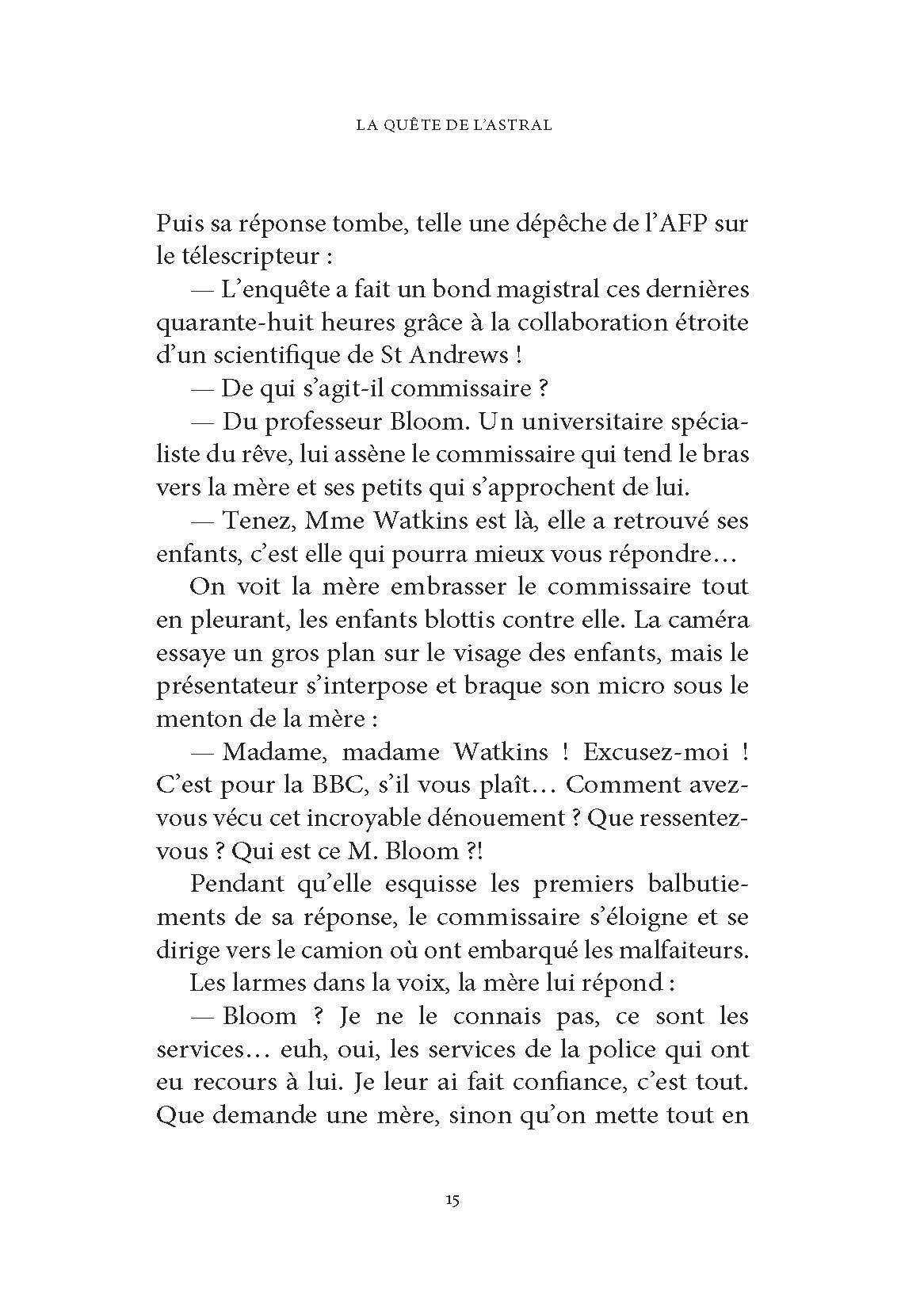 LA QUÊTE DE L'ASTRAL

Puis sa réponse tombe, telle une dépêche de l'AFP sur le télescripteur :

— L'enquête a fait un bond magistral ces dernières quarante-huit heures grâce à la collaboration étroite d'un scientifique de St Andrews !

— De qui s'agit-il commissaire ?

— Du professeur Bloom. Un universitaire spécialiste du rêve, lui assène le commissaire qui tend le bras vers la mère et ses petits qui s'approchent de lui.

— Tenez, Mme Watkins est là, elle a retrouvé ses enfants, c'est elle qui pourra mieux vous répondre…

On voit la mère embrasser le commissaire tout en pleurant, les enfants blottis contre elle. La caméra essaye un gros plan sur le visage des enfants, mais le présentateur s'interpose et braque son micro sous le menton de la mère :

— Madame, madame Watkins ! Excusez-moi ! C'est pour la BBC, s'il vous plaît… Comment avez-vous vécu cet incroyable dénouement ? Que ressentez-vous ? Qui est ce M. Bloom ?!

Pendant qu'elle esquisse les premiers balbutiements de sa réponse, le commissaire s'éloigne et se dirige vers le camion où ont embarqué les malfaiteurs.

Les larmes dans la voix, la mère lui répond :

— Bloom ? Je ne le connais pas, ce sont les services… euh, oui, les services de la police qui ont eu recours à lui. Je leur ai fait confiance, c'est tout. Que demande une mère, sinon qu'on mette tout en

15